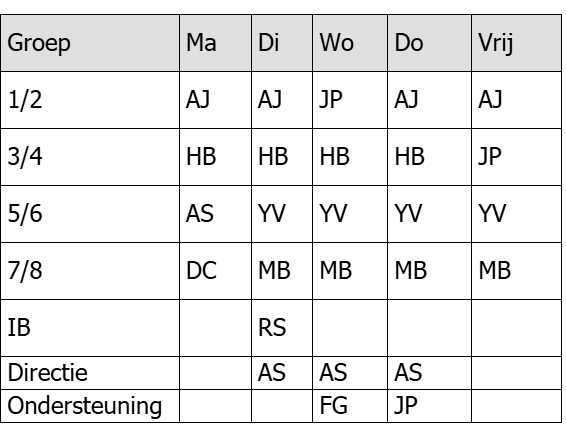 | Groep | Ma | Di | Wo | Do | Vrij |
|---|---|---|---|---|---|
| 1/2 | AJ | AJ | JP | AJ | AJ |
| 3/4 | HB | HB | HB | HB | JP |
| 5/6 | AS | YV | YV | YV | YV |
| 7/8 | DC | MB | MB | MB | MB |
| IB |  | RS |  |  |  |
| Directie |  | AS | AS | AS |  |
| Ondersteuning |  |  | FG | JP |  |